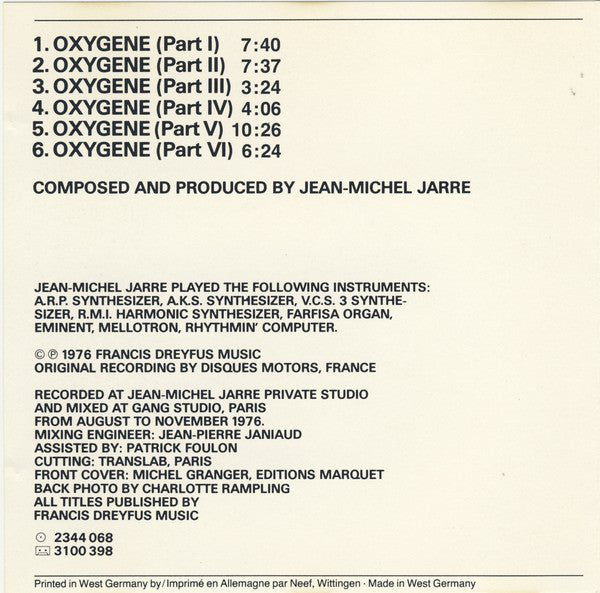 1. OXYGENE (Part I) 7:40
2. OXYGENE (Part II) 7:37
3. OXYGENE (Part III) 3:24
4. OXYGENE (Part IV) 4:06
5. OXYGENE (Part V) 10:26
6. OXYGENE (Part VI) 6:24

COMPOSED AND PRODUCED BY JEAN-MICHEL JARRE

JEAN-MICHEL JARRE PLAYED THE FOLLOWING INSTRUMENTS: A.R.P. SYNTHESIZER, A.K.S. SYNTHESIZER, V.C.S. 3 SYNTHESIZER, R.M.I. HARMONIC SYNTHESIZER, FARFISA ORGAN, EMINENT, MELLOTRON, RHYTHMIN' COMPUTER.

© ℗ 1976 FRANCIS DREYFUS MUSIC
ORIGINAL RECORDING BY DISQUES MOTORS, FRANCE

RECORDED AT JEAN-MICHEL JARRE PRIVATE STUDIO
AND MIXED AT GANG STUDIO, PARIS
FROM AUGUST TO NOVEMBER 1976.
MIXING ENGINEER: JEAN-PIERRE JANIAUD
ASSISTED BY: PATRICK FOULON
CUTTING: TRANSLAB, PARIS
FRONT COVER: MICHEL GRANGER, EDITIONS MARQUET
BACK PHOTO BY CHARLOTTE RAMPLING
ALL TITLES PUBLISHED BY
FRANCIS DREYFUS MUSIC

2344 068
3100 398

Printed in West Germany by / Imprimé en Allemagne par Neef, Wittingen · Made in West Germany